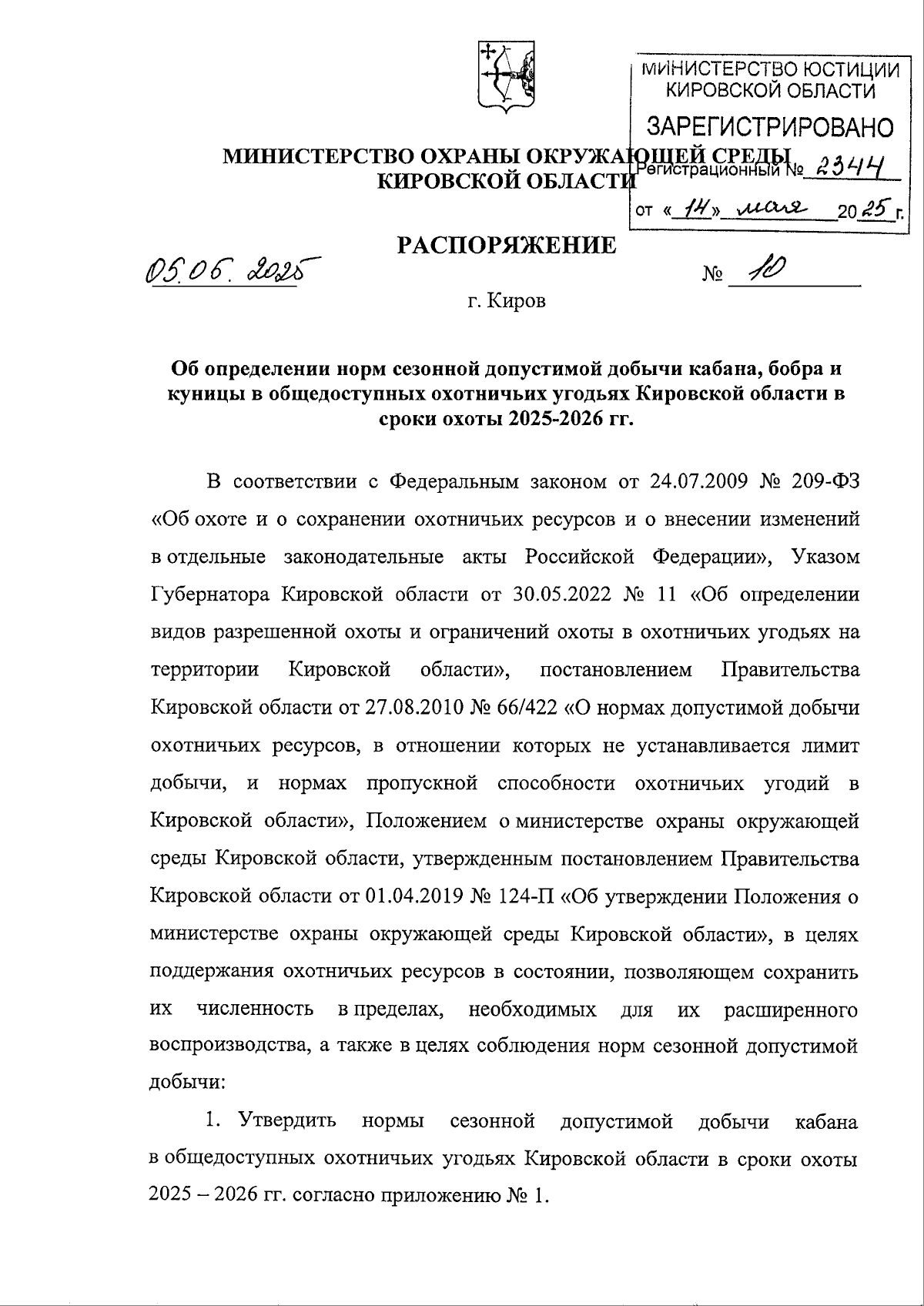 МИНИСТЕРСТВО ЮСТИЦИИ КИРОВСКОЙ ОБЛАСТИ

ЗАРЕГИСТРИРОВАНО

Регистрационный № 2344

от «14» мая 2025 г.

МИНИСТЕРСТВО ОХРАНЫ ОКРУЖАЮЩЕЙ СРЕДЫ КИРОВСКОЙ ОБЛАСТИ

РАСПОРЯЖЕНИЕ

05.06.2025 № 10

г. Киров

Об определении норм сезонной допустимой добычи кабана, бобра и куницы в общедоступных охотничьих угодьях Кировской области в сроки охоты 2025-2026 гг.

В соответствии с Федеральным законом от 24.07.2009 № 209-ФЗ «Об охоте и о сохранении охотничьих ресурсов и о внесении изменений в отдельные законодательные акты Российской Федерации», Указом Губернатора Кировской области от 30.05.2022 № 11 «Об определении видов разрешенной охоты и ограничений охоты в охотничьих угодьях на территории Кировской области», постановлением Правительства Кировской области от 27.08.2010 № 66/422 «О нормах допустимой добычи охотничьих ресурсов, в отношении которых не устанавливается лимит добычи, и нормах пропускной способности охотничьих угодий в Кировской области», Положением о министерстве охраны окружающей среды Кировской области, утвержденным постановлением Правительства Кировской области от 01.04.2019 № 124-П «Об утверждении Положения о министерстве охраны окружающей среды Кировской области», в целях поддержания охотничьих ресурсов в состоянии, позволяющем сохранить их численность в пределах, необходимых для их расширенного воспроизводства, а также в целях соблюдения норм сезонной допустимой добычи:

1. Утвердить нормы сезонной допустимой добычи кабана в общедоступных охотничьих угодьях Кировской области в сроки охоты 2025 – 2026 гг. согласно приложению № 1.